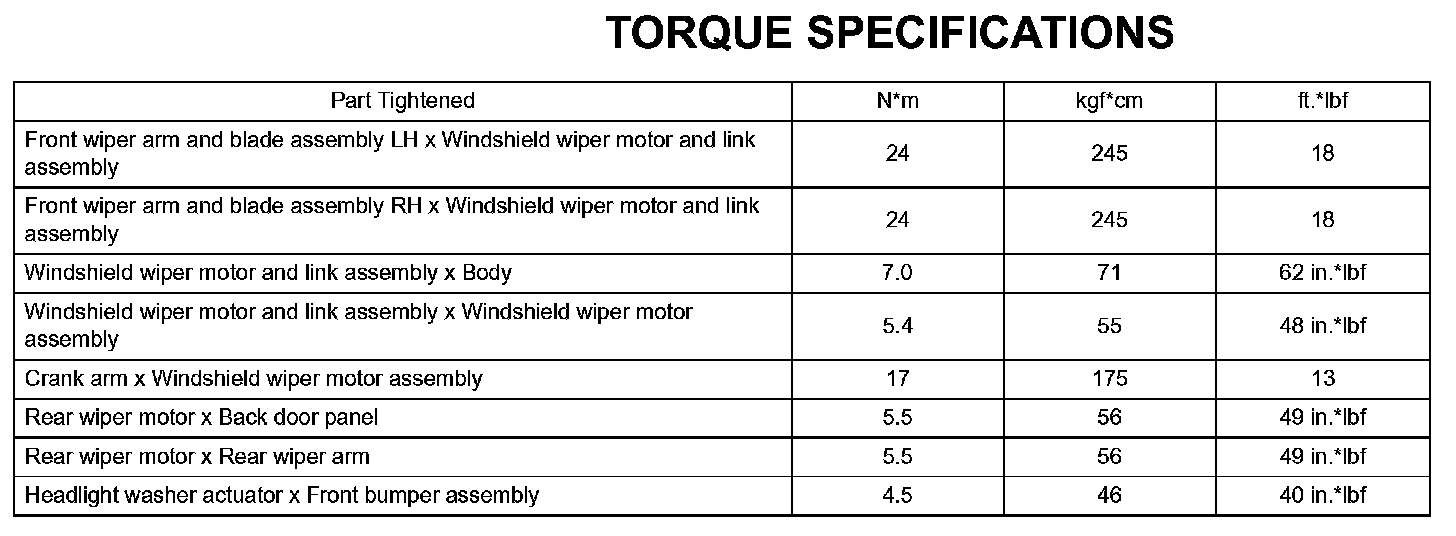 TORQUE SPECIFICATIONS

| Part Tightened | N*m | kgf*cm | ft.*lbf |
|---|---|---|---|
| Front wiper arm and blade assembly LH x Windshield wiper motor and link assembly | 24 | 245 | 18 |
| Front wiper arm and blade assembly RH x Windshield wiper motor and link assembly | 24 | 245 | 18 |
| Windshield wiper motor and link assembly x Body | 7.0 | 71 | 62 in.*lbf |
| Windshield wiper motor and link assembly x Windshield wiper motor assembly | 5.4 | 55 | 48 in.*lbf |
| Crank arm x Windshield wiper motor assembly | 17 | 175 | 13 |
| Rear wiper motor x Back door panel | 5.5 | 56 | 49 in.*lbf |
| Rear wiper motor x Rear wiper arm | 5.5 | 56 | 49 in.*lbf |
| Headlight washer actuator x Front bumper assembly | 4.5 | 46 | 40 in.*lbf |